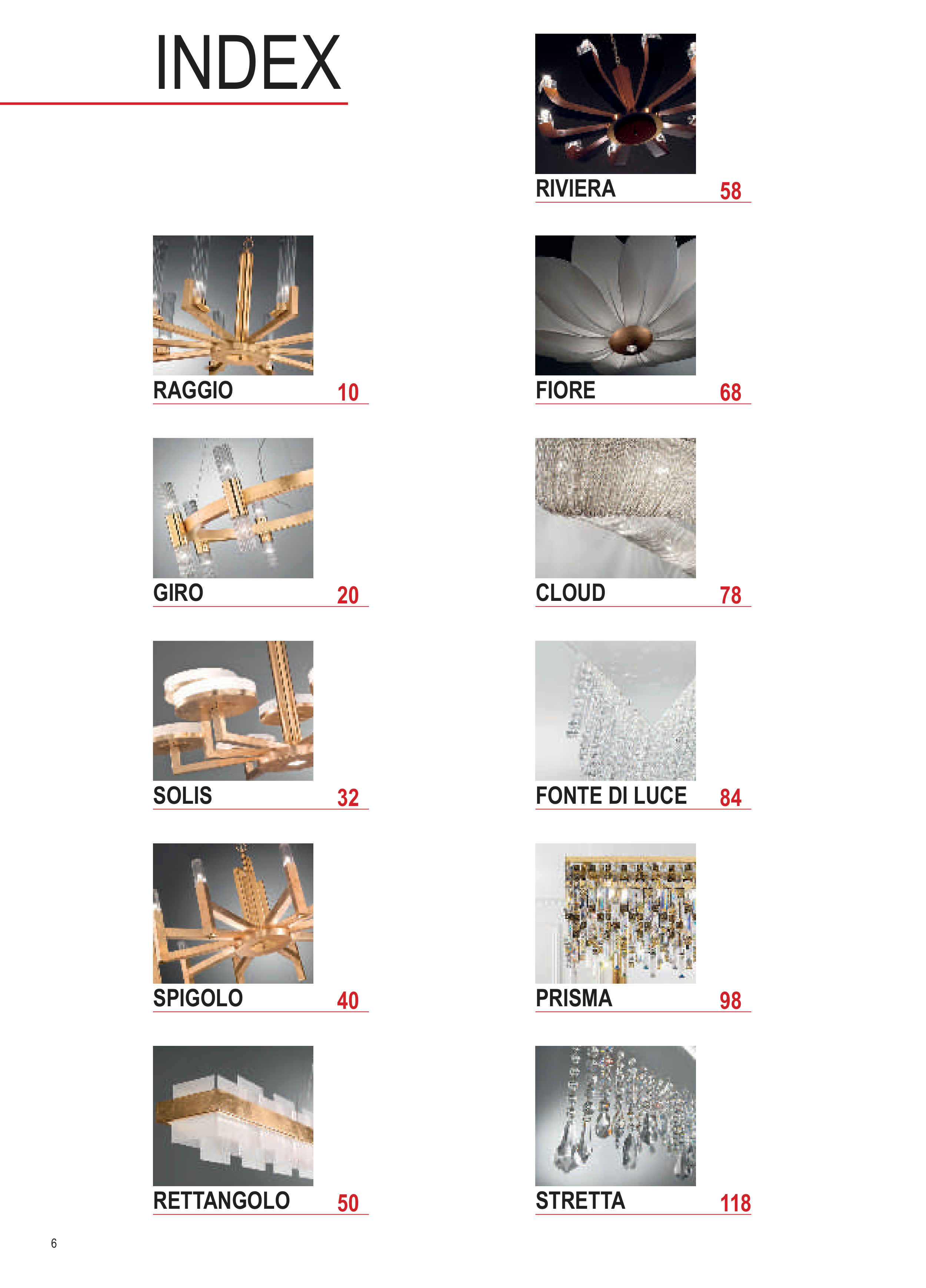 INDEX

RAGGIO 10

GIRO 20

SOLIS 32

SPIGOLO 40

RETTANGOLO 50

RIVIERA 58

FIORE 68

CLOUD 78

FONTE DI LUCE 84

PRISMA 98

STRETTA 118

6